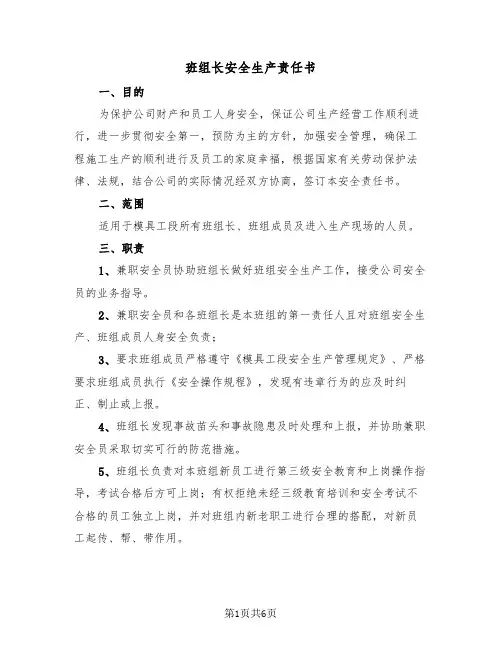 班组长安全生产责任书

一、目的

为保护公司财产和员工人身安全，保证公司生产经营工作顺利进行，进一步贯彻安全第一，预防为主的方针，加强安全管理，确保工程施工生产的顺利进行及员工的家庭幸福，根据国家有关劳动保护法律、法规，结合公司的实际情况经双方协商，签订本安全责任书。

二、范围

适用于模具工段所有班组长、班组成员及进入生产现场的人员。

三、职责

1、兼职安全员协助班组长做好班组安全生产工作，接受公司安全员的业务指导。

2、兼职安全员和各班组长是本班组的第一责任人且对班组安全生产、班组成员人身安全负责；

3、要求班组成员严格遵守《模具工段安全生产管理规定》、严格要求班组成员执行《安全操作规程》，发现有违章行为的应及时纠正、制止或上报。

4、班组长发现事故苗头和事故隐患及时处理和上报，并协助兼职安全员采取切实可行的防范措施。

5、班组长负责对本班组新员工进行第三级安全教育和上岗操作指导，考试合格后方可上岗；有权拒绝未经三级教育培训和安全考试不合格的员工独立上岗，并对班组内新老职工进行合理的搭配，对新员工起传、帮、带作用。

第1页共6页